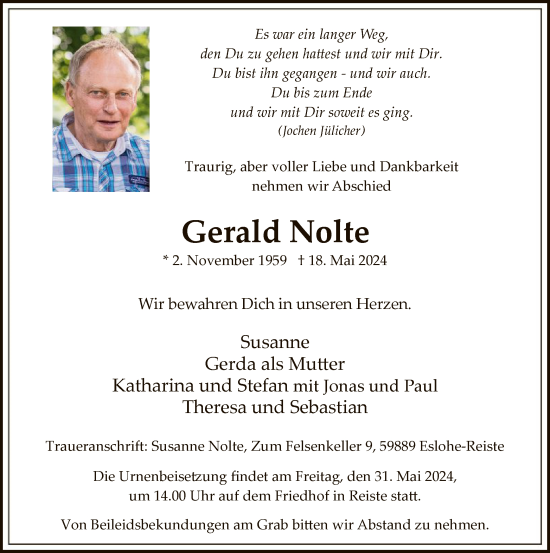 Es war ein langer Weg,
den Du zu gehen hattest und wir mit Dir.
Du bist ihn gegangen - und wir auch.
Du bis zum Ende
und wir mit Dir soweit es ging.
(Jochen Jülicher)

Traurig, aber voller Liebe und Dankbarkeit
nehmen wir Abschied

Gerald Nolte

* 2. November 1959 † 18. Mai 2024

Wir bewahren Dich in unseren Herzen.

Susanne
Gerda als Mutter
Katharina und Stefan mit Jonas und Paul
Theresa und Sebastian

Traueranschrift: Susanne Nolte, Zum Felsenkeller 9, 59889 Eslohe-Reiste

Die Urnenbeisetzung findet am Freitag, den 31. Mai 2024,
um 14.00 Uhr auf dem Friedhof in Reiste statt.

Von Beileidsbekundungen am Grab bitten wir Abstand zu nehmen.